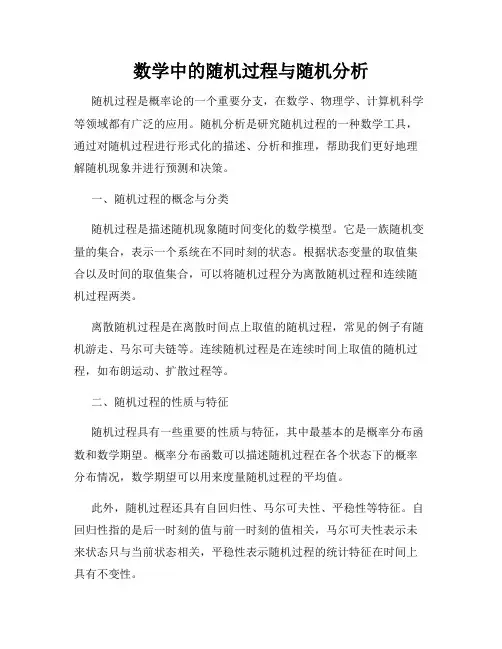 数学中的随机过程与随机分析

随机过程是概率论的一个重要分支，在数学、物理学、计算机科学等领域都有广泛的应用。随机分析是研究随机过程的一种数学工具，通过对随机过程进行形式化的描述、分析和推理，帮助我们更好地理解随机现象并进行预测和决策。

一、随机过程的概念与分类

随机过程是描述随机现象随时间变化的数学模型。它是一族随机变量的集合，表示一个系统在不同时刻的状态。根据状态变量的取值集合以及时间的取值集合，可以将随机过程分为离散随机过程和连续随机过程两类。

离散随机过程是在离散时间点上取值的随机过程，常见的例子有随机游走、马尔可夫链等。连续随机过程是在连续时间上取值的随机过程，如布朗运动、扩散过程等。

二、随机过程的性质与特征

随机过程具有一些重要的性质与特征，其中最基本的是概率分布函数和数学期望。概率分布函数可以描述随机过程在各个状态下的概率分布情况，数学期望可以用来度量随机过程的平均值。

此外，随机过程还具有自回归性、马尔可夫性、平稳性等特征。自回归性指的是后一时刻的值与前一时刻的值相关，马尔可夫性表示未来状态只与当前状态相关，平稳性表示随机过程的统计特征在时间上具有不变性。